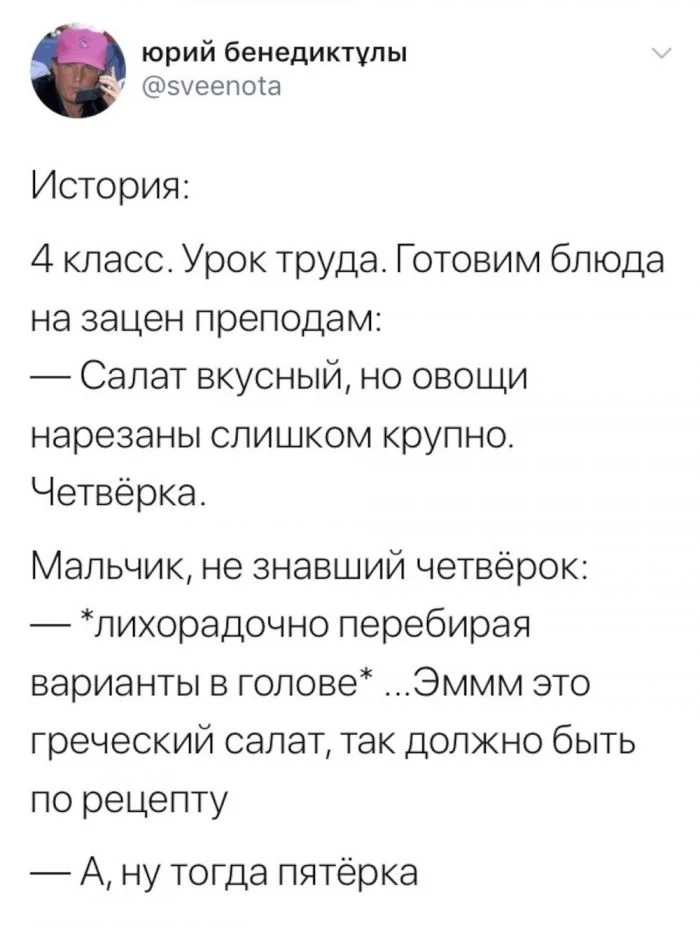 юрий бенедиктұлы
@sveenota

История:

4 класс. Урок труда. Готовим блюда на зацен преподам:
— Салат вкусный, но овощи нарезаны слишком крупно. Четвёрка.

Мальчик, не знавший четвёрок:
— *лихорадочно перебирая варианты в голове* ...Эммм это греческий салат, так должно быть по рецепту

— А, ну тогда пятёрка